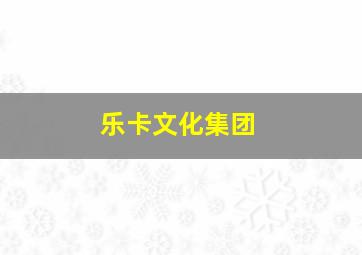 乐卡文化集团